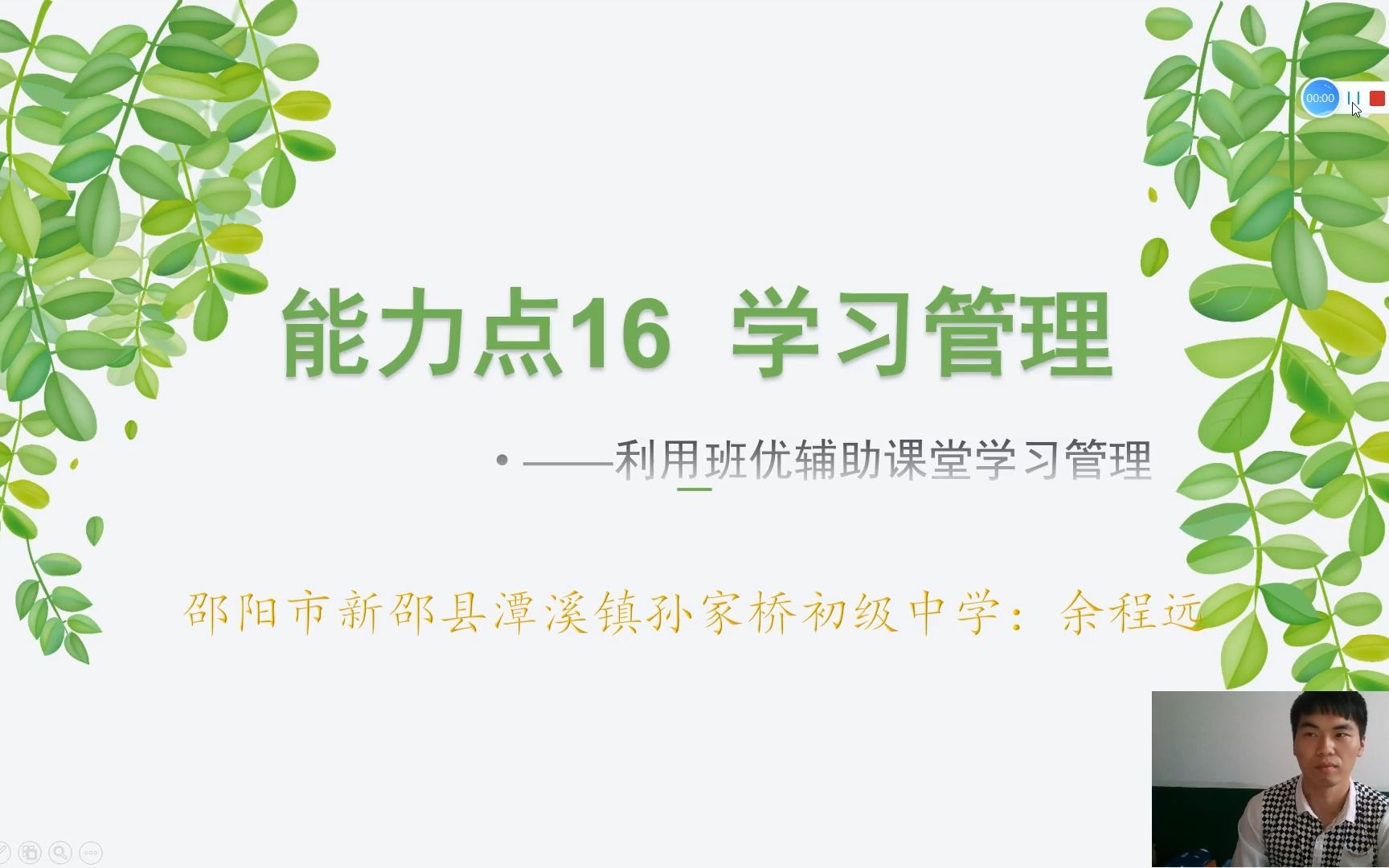 00:00

能力点16 学习管理

• ——利用班优辅助课堂学习管理

邵阳市新邵县潭溪镇孙家桥初级中学：余程远